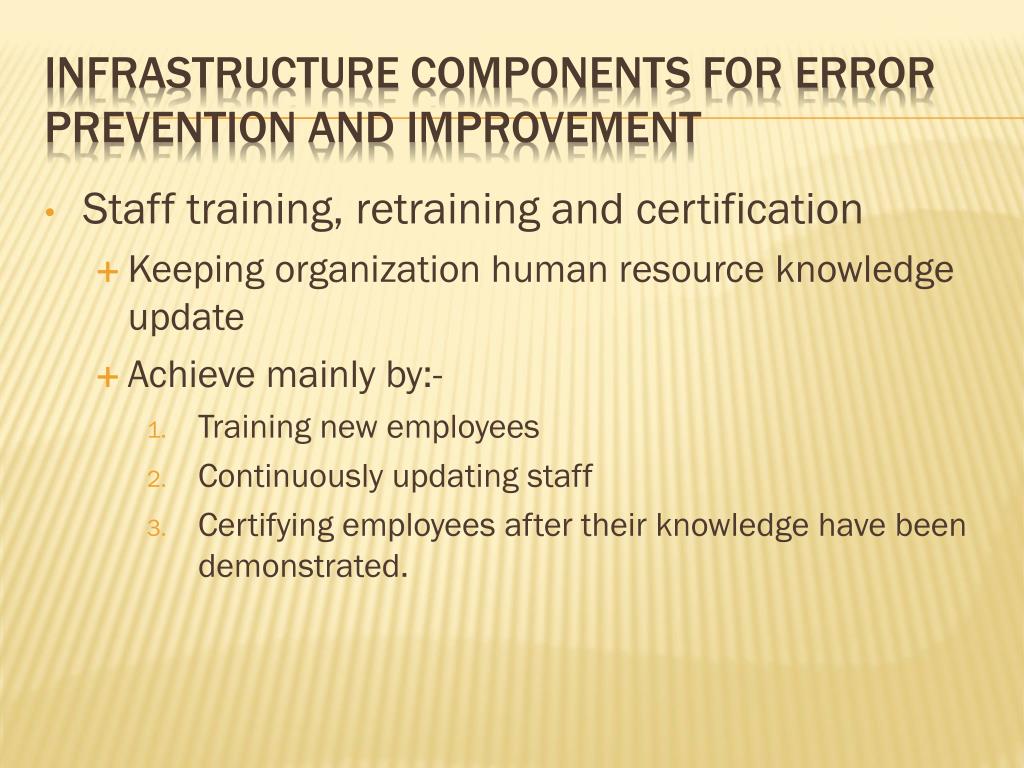 INFRASTRUCTURE COMPONENTS FOR ERROR PREVENTION AND IMPROVEMENT

• Staff training, retraining and certification

+ Keeping organization human resource knowledge update

+ Achieve mainly by:-

1. Training new employees
2. Continuously updating staff
3. Certifying employees after their knowledge have been demonstrated.